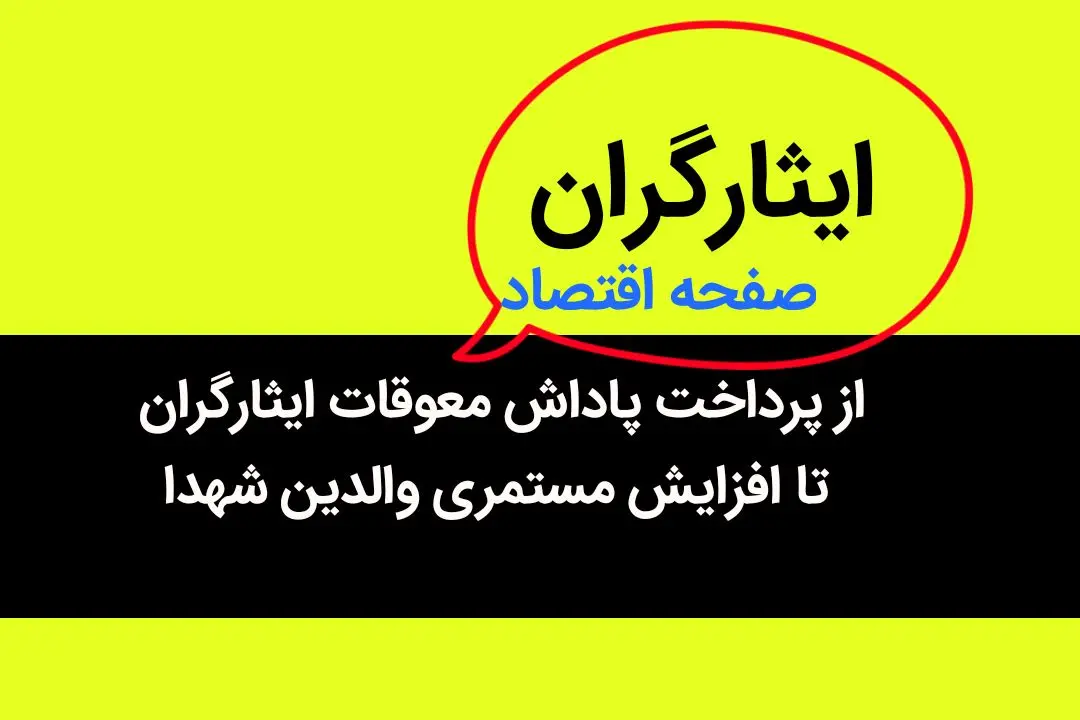 ایثارگران
صفحه اقتصاد

از پرداخت پاداش معوقات ایثارگران تا افزایش مستمری والدین شهدا